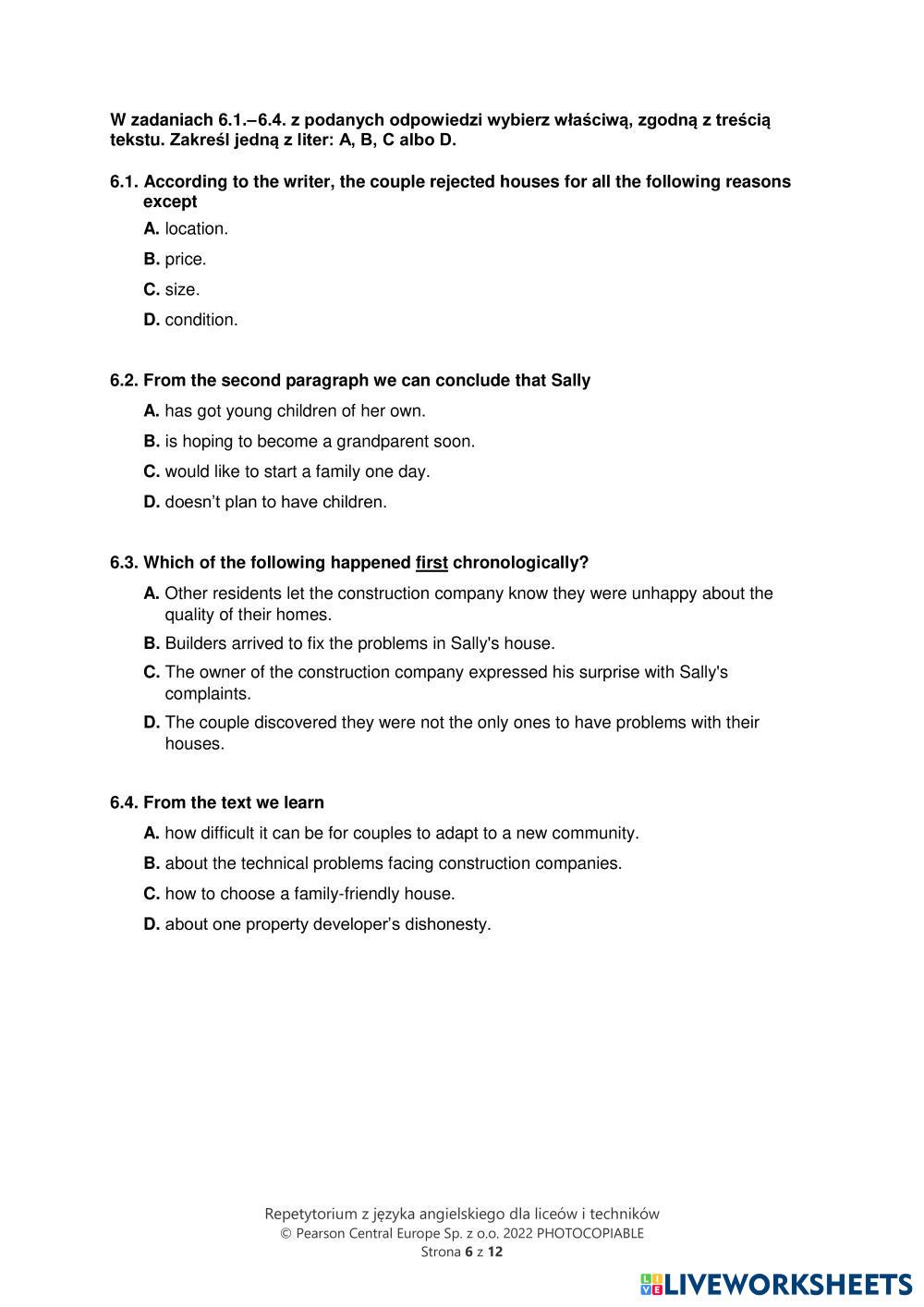 W zadaniach 6.1.–6.4. z podanych odpowiedzi wybierz właściwą, zgodną z treścią tekstu. Zakreśl jedną z liter: A, B, C albo D.

6.1. According to the writer, the couple rejected houses for all the following reasons except

A. location.

B. price.

C. size.

D. condition.

6.2. From the second paragraph we can conclude that Sally

A. has got young children of her own.

B. is hoping to become a grandparent soon.

C. would like to start a family one day.

D. doesn't plan to have children.

6.3. Which of the following happened first chronologically?

A. Other residents let the construction company know they were unhappy about the quality of their homes.

B. Builders arrived to fix the problems in Sally's house.

C. The owner of the construction company expressed his surprise with Sally's complaints.

D. The couple discovered they were not the only ones to have problems with their houses.

6.4. From the text we learn

A. how difficult it can be for couples to adapt to a new community.

B. about the technical problems facing construction companies.

C. how to choose a family-friendly house.

D. about one property developer's dishonesty.

Repetytorium z języka angielskiego dla liceów i techników
© Pearson Central Europe Sp. z o.o. 2022 PHOTOCOPIABLE
Strona 6 z 12

LIVEWORKSHEETS